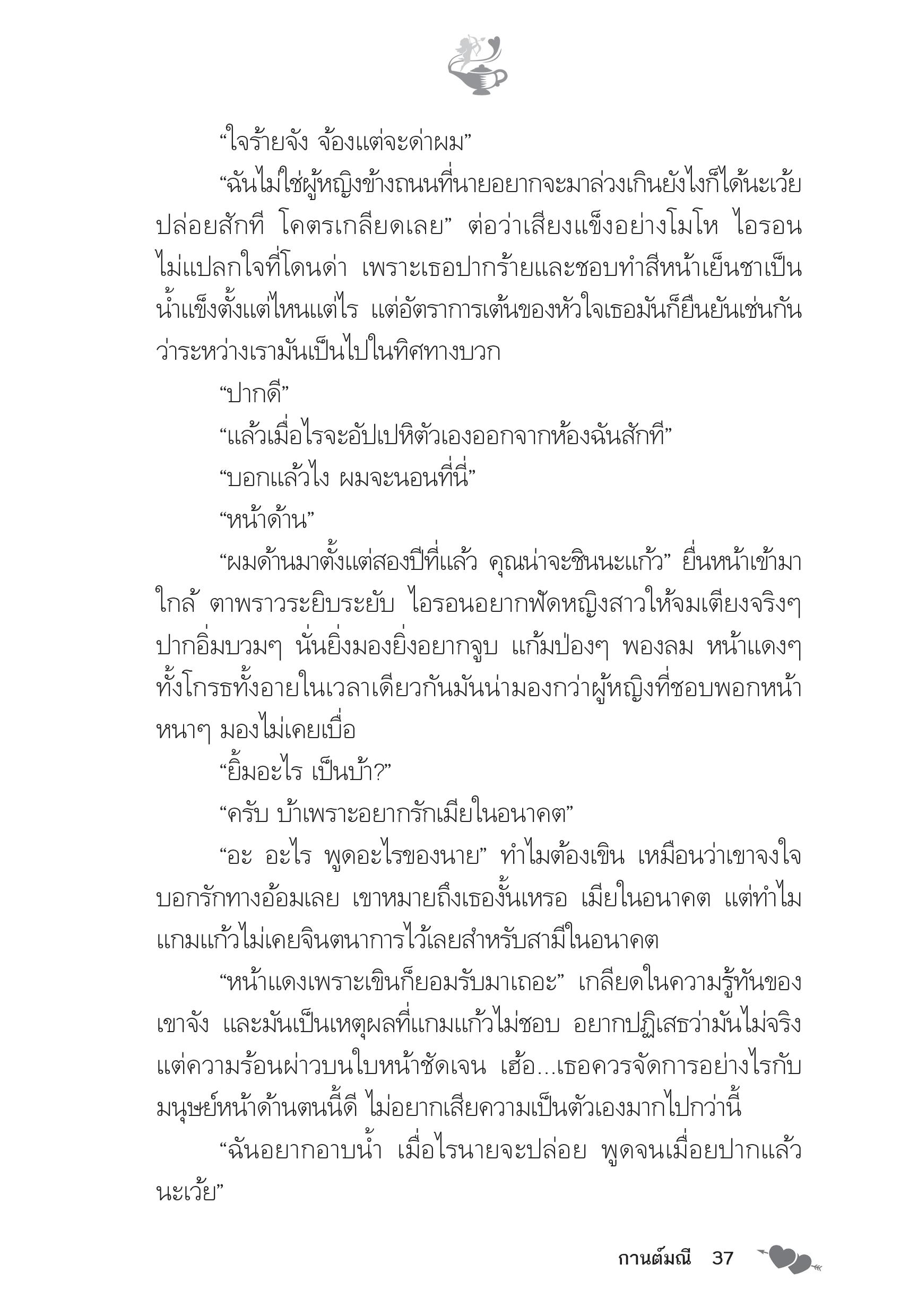 “ใจร้ายจัง จ้องแต่จะด่าผม”

“ฉันไม่ใช่ผู้หญิงข้างถนนที่นายอยากจะมาล่วงเกินยังไงก็ได้นะเว้ย ปล่อยสักที โคตรเกลียดเลย” ต่อว่าเสียงแข็งอย่างโมโห ไอรอนไม่แปลกใจที่โดนด่า เพราะเธอปากร้ายและชอบทำสีหน้าเย็นชาเป็นน้ำแข็งตั้งแต่ไหนแต่ไร แต่อัตราการเต้นของหัวใจเธอมันก็ยืนยันเช่นกันว่าระหว่างเรามันเป็นไปในทิศทางบวก

“ปากดี”

“แล้วเมื่อไรจะอัปเปหิตัวเองออกจากห้องฉันสักที”

“บอกแล้วไง ผมจะนอนที่นี่”

“หน้าด้าน”

“ผมด้านมาตั้งแต่สองปีที่แล้ว คุณน่าจะชินนะแก้ว” ยื่นหน้าเข้ามาใกล้ ตาพราวระยิบระยับ ไอรอนอยากฟัดหญิงสาวให้จมเตียงจริงๆ ปากอิ่มบวมๆ นั่นยิ่งมองยิ่งอยากจูบ แก้มป่องๆ พองลม หน้าแดงๆ ทั้งโกรธทั้งอายในเวลาเดียวกันมันน่ามองกว่าผู้หญิงที่ชอบพอกหน้าหนาๆ มองไม่เคยเบื่อ

“ยิ้มอะไร เป็นบ้า?”

“ครับ บ้าเพราะอยากรักเมียในอนาคต”

“อะ อะไร พูดอะไรของนาย” ทำไมต้องเขิน เหมือนว่าเขาจงใจบอกรักทางอ้อมเลย เขาหมายถึงเธองั้นเหรอ เมียในอนาคต แต่ทำไมแกมแก้วไม่เคยจินตนาการไว้เลยสำหรับสามีในอนาคต

“หน้าแดงเพราะเขินก็ยอมรับมาเถอะ” เกลียดในความรู้ทันของเขาจัง และมันเป็นเหตุผลที่แกมแก้วไม่ชอบ อยากปฏิเสธว่ามันไม่จริง แต่ความร้อนผ่าวบนใบหน้าชัดเจน เฮ้อ...เธอควรจัดการอย่างไรกับมนุษย์หน้าด้านตนนี้ดี ไม่อยากเสียความเป็นตัวเองมากไปกว่านี้

“ฉันอยากอาบน้ำ เมื่อไรนายจะปล่อย พูดจนเมื่อยปากแล้วนะเว้ย”

กานต์มณี 37